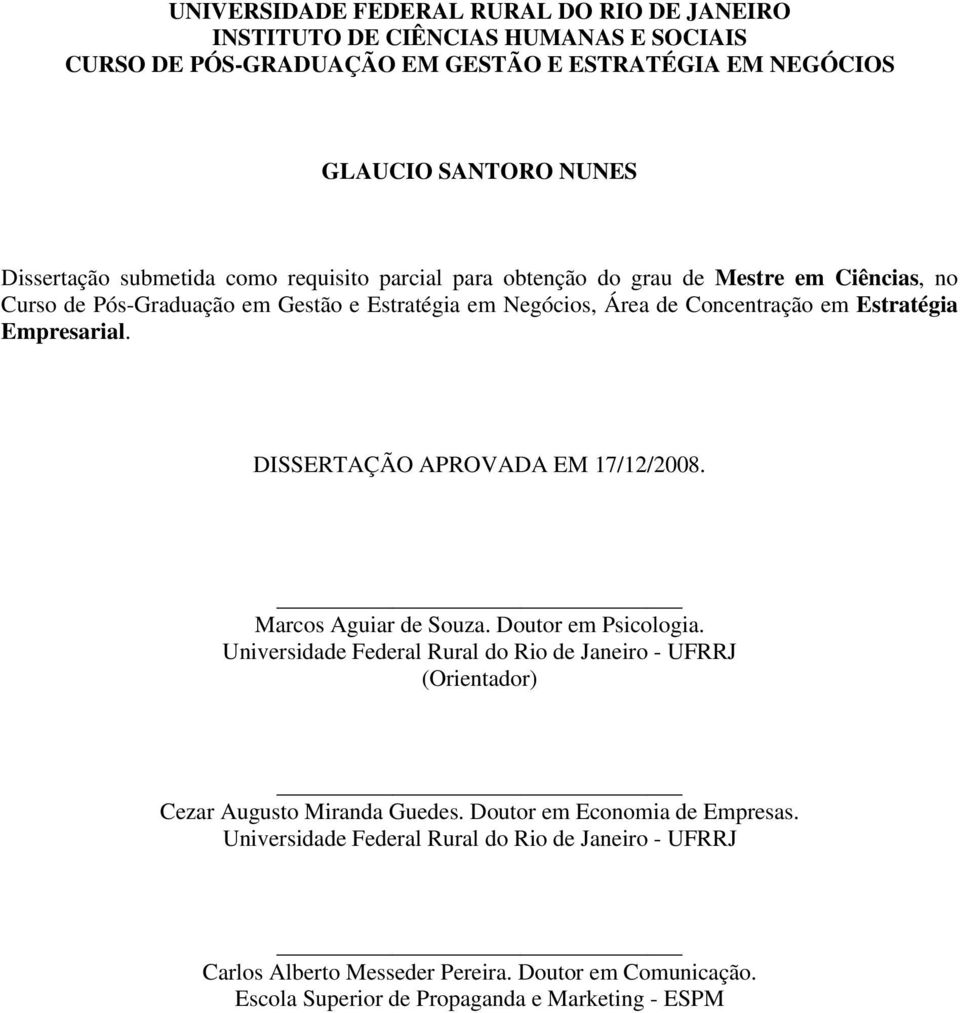 UNIVERSIDADE FEDERAL RURAL DO RIO DE JANEIRO
INSTITUTO DE CIÊNCIAS HUMANAS E SOCIAIS
CURSO DE PÓS-GRADUAÇÃO EM GESTÃO E ESTRATÉGIA EM NEGÓCIOS

GLAUCIO SANTORO NUNES

Dissertação submetida como requisito parcial para obtenção do grau de Mestre em Ciências, no Curso de Pós-Graduação em Gestão e Estratégia em Negócios, Área de Concentração em Estratégia Empresarial.

DISSERTAÇÃO APROVADA EM 17/12/2008.

Marcos Aguiar de Souza. Doutor em Psicologia.
Universidade Federal Rural do Rio de Janeiro - UFRRJ
(Orientador)

Cezar Augusto Miranda Guedes. Doutor em Economia de Empresas.
Universidade Federal Rural do Rio de Janeiro - UFRRJ

Carlos Alberto Messeder Pereira. Doutor em Comunicação.
Escola Superior de Propaganda e Marketing - ESPM